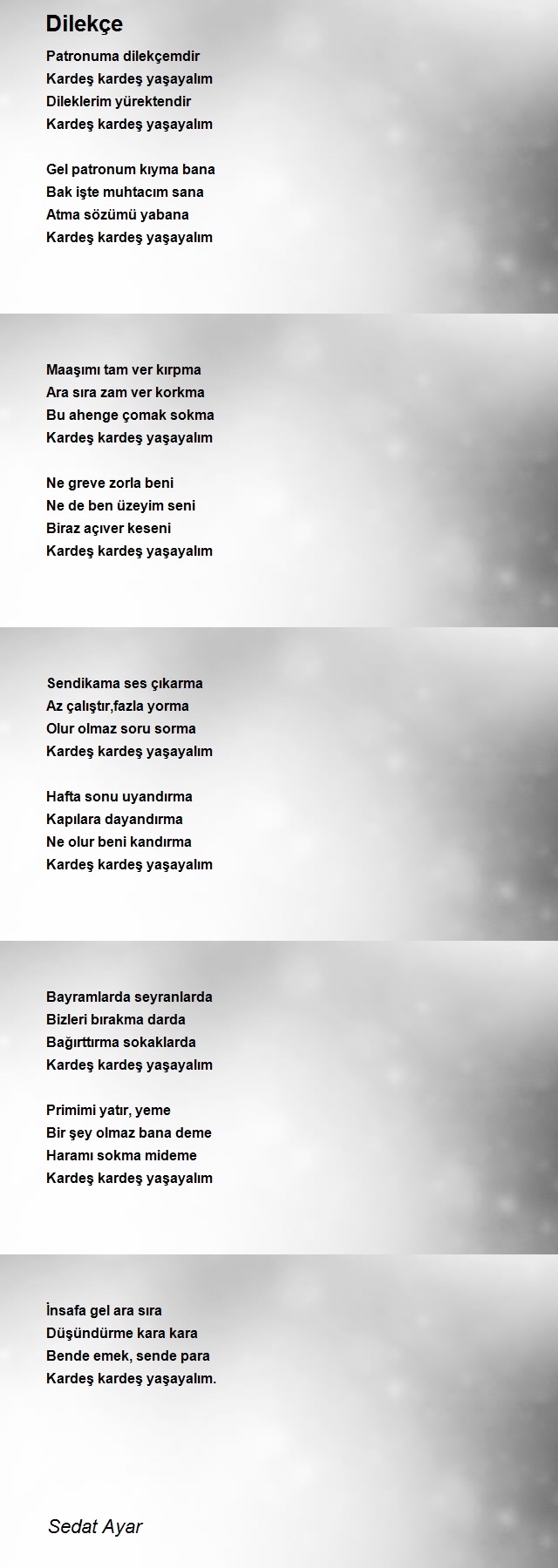 Dilekçe

Patronuma dilekçemdir
Kardeş kardeş yaşayalım
Dileklerim yürektendir
Kardeş kardeş yaşayalım

Gel patronum kıyma bana
Bak işte muhtacım sana
Atma sözümü yabana
Kardeş kardeş yaşayalım

Maaşımı tam ver kırpma
Ara sıra zam ver korkma
Bu ahenge çomak sokma
Kardeş kardeş yaşayalım

Ne greve zorla beni
Ne de ben üzeyim seni
Biraz açıver keseni
Kardeş kardeş yaşayalım

Sendikama ses çıkarma
Az çalıştır,fazla yorma
Olur olmaz soru sorma
Kardeş kardeş yaşayalım

Hafta sonu uyandırma
Kapılara dayandırma
Ne olur beni kandırma
Kardeş kardeş yaşayalım

Bayramlarda seyranlarda
Bizleri bırakma darda
Bağırttırma sokaklarda
Kardeş kardeş yaşayalım

Primimi yatır, yeme
Bir şey olmaz bana deme
Haramı sokma mideme
Kardeş kardeş yaşayalım

İnsafa gel ara sıra
Düşündürme kara kara
Bende emek, sende para
Kardeş kardeş yaşayalım.

Sedat Ayar